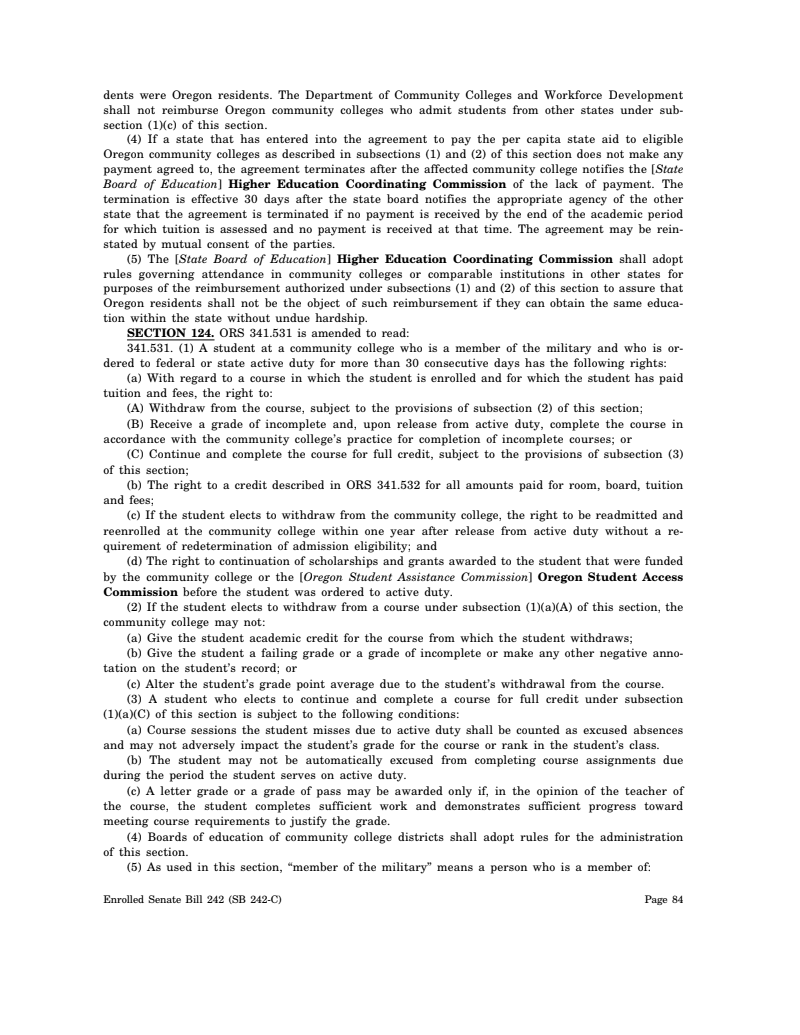 dents were Oregon residents. The Department of Community Colleges and Workforce Development shall not reimburse Oregon community colleges who admit students from other states under subsection (1)(c) of this section.

(4) If a state that has entered into the agreement to pay the per capita state aid to eligible Oregon community colleges as described in subsections (1) and (2) of this section does not make any payment agreed to, the agreement terminates after the affected community college notifies the [State Board of Education] Higher Education Coordinating Commission of the lack of payment. The termination is effective 30 days after the state board notifies the appropriate agency of the other state that the agreement is terminated if no payment is received by the end of the academic period for which tuition is assessed and no payment is received at that time. The agreement may be reinstated by mutual consent of the parties.

(5) The [State Board of Education] Higher Education Coordinating Commission shall adopt rules governing attendance in community colleges or comparable institutions in other states for purposes of the reimbursement authorized under subsections (1) and (2) of this section to assure that Oregon residents shall not be the object of such reimbursement if they can obtain the same education within the state without undue hardship.

SECTION 124. ORS 341.531 is amended to read:

341.531. (1) A student at a community college who is a member of the military and who is ordered to federal or state active duty for more than 30 consecutive days has the following rights:

(a) With regard to a course in which the student is enrolled and for which the student has paid tuition and fees, the right to:

(A) Withdraw from the course, subject to the provisions of subsection (2) of this section;

(B) Receive a grade of incomplete and, upon release from active duty, complete the course in accordance with the community college's practice for completion of incomplete courses; or

(C) Continue and complete the course for full credit, subject to the provisions of subsection (3) of this section;

(b) The right to a credit described in ORS 341.532 for all amounts paid for room, board, tuition and fees;

(c) If the student elects to withdraw from the community college, the right to be readmitted and reenrolled at the community college within one year after release from active duty without a requirement of redetermination of admission eligibility; and

(d) The right to continuation of scholarships and grants awarded to the student that were funded by the community college or the [Oregon Student Assistance Commission] Oregon Student Access Commission before the student was ordered to active duty.

(2) If the student elects to withdraw from a course under subsection (1)(a)(A) of this section, the community college may not:

(a) Give the student academic credit for the course from which the student withdraws;

(b) Give the student a failing grade or a grade of incomplete or make any other negative annotation on the student's record; or

(c) Alter the student's grade point average due to the student's withdrawal from the course.

(3) A student who elects to continue and complete a course for full credit under subsection (1)(a)(C) of this section is subject to the following conditions:

(a) Course sessions the student misses due to active duty shall be counted as excused absences and may not adversely impact the student's grade for the course or rank in the student's class.

(b) The student may not be automatically excused from completing course assignments due during the period the student serves on active duty.

(c) A letter grade or a grade of pass may be awarded only if, in the opinion of the teacher of the course, the student completes sufficient work and demonstrates sufficient progress toward meeting course requirements to justify the grade.

(4) Boards of education of community college districts shall adopt rules for the administration of this section.

(5) As used in this section, "member of the military" means a person who is a member of:

Enrolled Senate Bill 242 (SB 242-C) Page 84